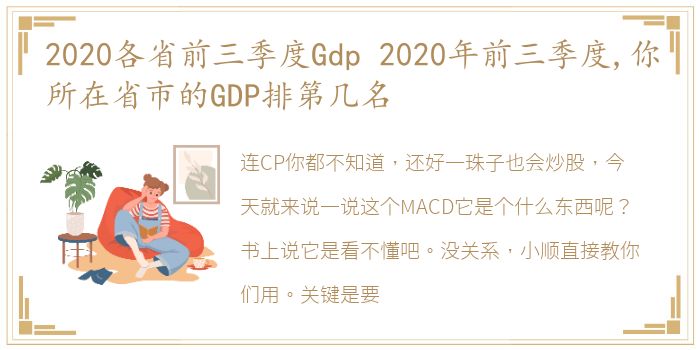 2020各省前三季度Gdp 2020年前三季度，你所在省市的GDP排第几名

连CP你都不知道，还好一珠子也会炒股，今天就来说一说这个MACD它是个什么东西呢？书上说它是看不懂吧。没关系，小顺直接教你们用。关键是要